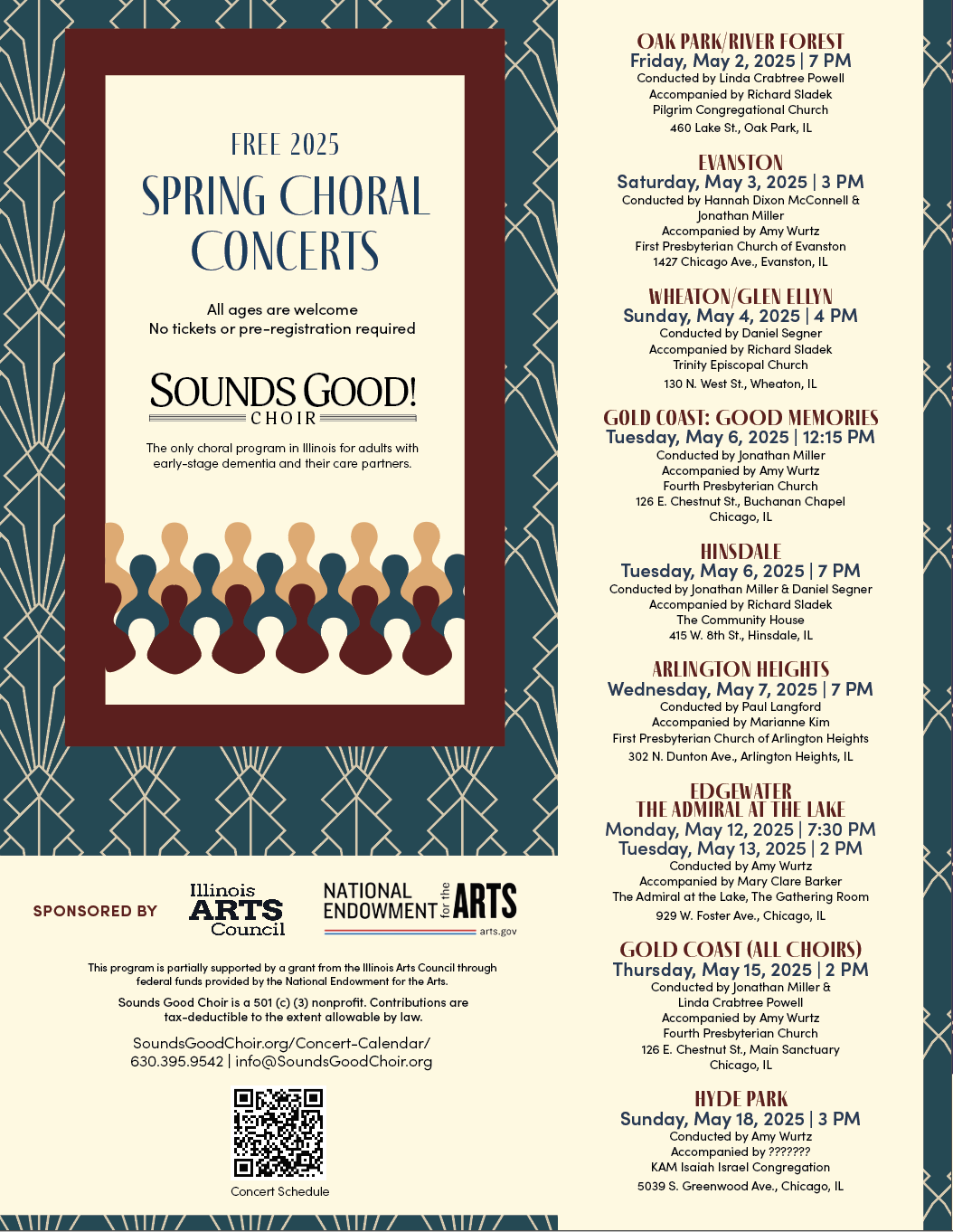 FREE 2025

SPRING CHORAL CONCERTS

All ages are welcome
No tickets or pre-registration required

SOUNDS GOOD!
CHOIR

The only choral program in Illinois for adults with early-stage dementia and their care partners.

SPONSORED BY

Illinois ARTS Council

NATIONAL ENDOWMENT for the ARTS
arts.gov

This program is partially supported by a grant from the Illinois Arts Council through federal funds provided by the National Endowment for the Arts.

Sounds Good Choir is a 501 (c) (3) nonprofit. Contributions are tax-deductible to the extent allowable by law.

SoundsGoodChoir.org/Concert-Calendar/
630.395.9542 | info@SoundsGoodChoir.org

Concert Schedule

OAK PARK/RIVER FOREST
Friday, May 2, 2025 | 7 PM
Conducted by Linda Crabtree Powell
Accompanied by Richard Sladek
Pilgrim Congregational Church
460 Lake St., Oak Park, IL

EVANSTON
Saturday, May 3, 2025 | 3 PM
Conducted by Hannah Dixon McConnell & Jonathan Miller
Accompanied by Amy Wurtz
First Presbyterian Church of Evanston
1427 Chicago Ave., Evanston, IL

WHEATON/GLEN ELLYN
Sunday, May 4, 2025 | 4 PM
Conducted by Daniel Segner
Accompanied by Richard Sladek
Trinity Episcopal Church
130 N. West St., Wheaton, IL

GOLD COAST: GOOD MEMORIES
Tuesday, May 6, 2025 | 12:15 PM
Conducted by Jonathan Miller
Accompanied by Amy Wurtz
Fourth Presbyterian Church
126 E. Chestnut St., Buchanan Chapel
Chicago, IL

HINSDALE
Tuesday, May 6, 2025 | 7 PM
Conducted by Jonathan Miller & Daniel Segner
Accompanied by Richard Sladek
The Community House
415 W. 8th St., Hinsdale, IL

ARLINGTON HEIGHTS
Wednesday, May 7, 2025 | 7 PM
Conducted by Paul Langford
Accompanied by Marianne Kim
First Presbyterian Church of Arlington Heights
302 N. Dunton Ave., Arlington Heights, IL

EDGEWATER
THE ADMIRAL AT THE LAKE
Monday, May 12, 2025 | 7:30 PM
Tuesday, May 13, 2025 | 2 PM
Conducted by Amy Wurtz
Accompanied by Mary Clare Barker
The Admiral at the Lake, The Gathering Room
929 W. Foster Ave., Chicago, IL

GOLD COAST (ALL CHOIRS)
Thursday, May 15, 2025 | 2 PM
Conducted by Jonathan Miller & Linda Crabtree Powell
Accompanied by Amy Wurtz
Fourth Presbyterian Church
126 E. Chestnut St., Main Sanctuary
Chicago, IL

HYDE PARK
Sunday, May 18, 2025 | 3 PM
Conducted by Amy Wurtz
Accompanied by ???????
KAM Isaiah Israel Congregation
5039 S. Greenwood Ave., Chicago, IL